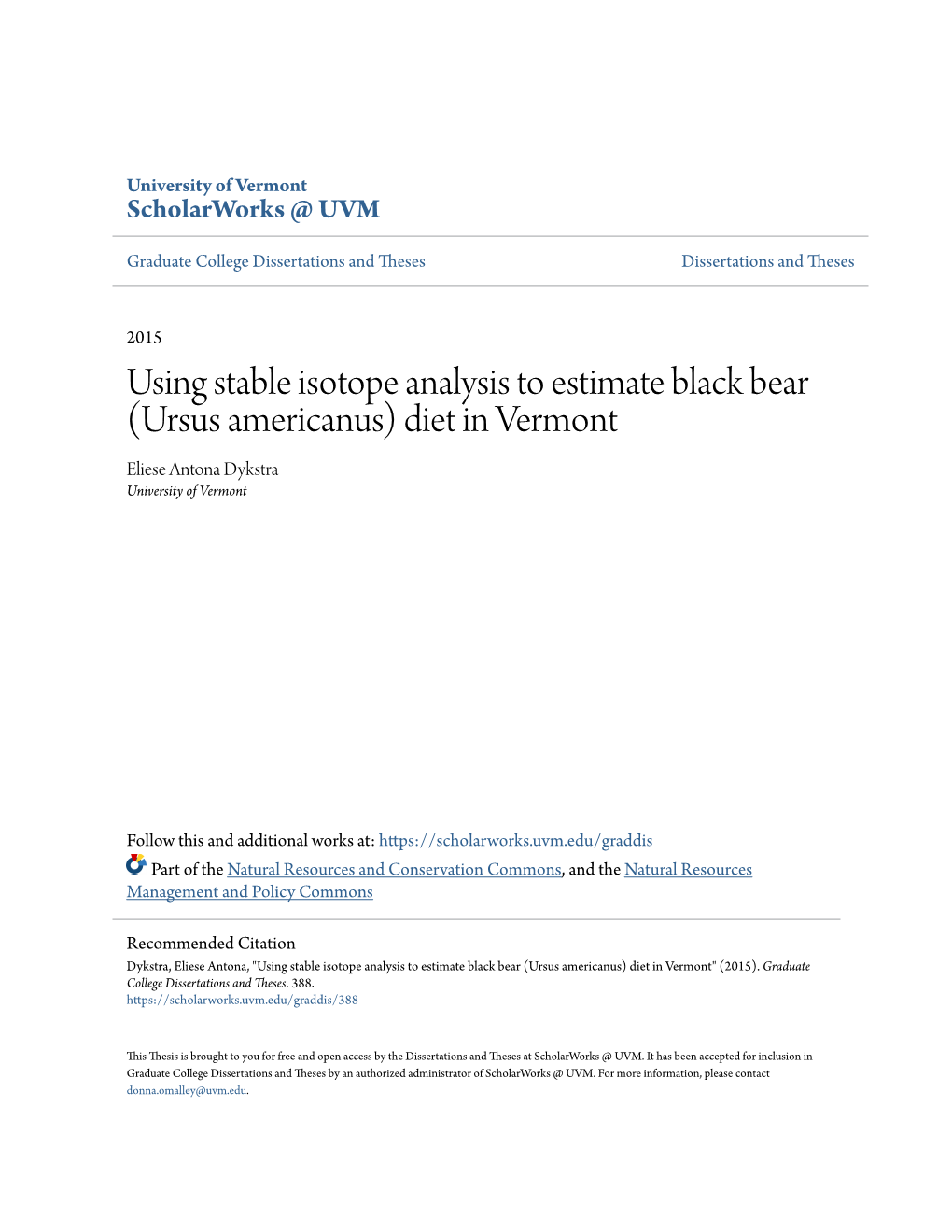 University of Vermont
ScholarWorks @ UVM

Graduate College Dissertations and Theses

Dissertations and Theses

2015

Using stable isotope analysis to estimate black bear (Ursus americanus) diet in Vermont

Eliese Antona Dykstra
University of Vermont

Follow this and additional works at: https://scholarworks.uvm.edu/graddis

Part of the Natural Resources and Conservation Commons, and the Natural Resources Management and Policy Commons

Recommended Citation
Dykstra, Eliese Antona, "Using stable isotope analysis to estimate black bear (Ursus americanus) diet in Vermont" (2015). Graduate College Dissertations and Theses. 388.
https://scholarworks.uvm.edu/graddis/388

This Thesis is brought to you for free and open access by the Dissertations and Theses at ScholarWorks @ UVM. It has been accepted for inclusion in Graduate College Dissertations and Theses by an authorized administrator of ScholarWorks @ UVM. For more information, please contact donna.omalley@uvm.edu.